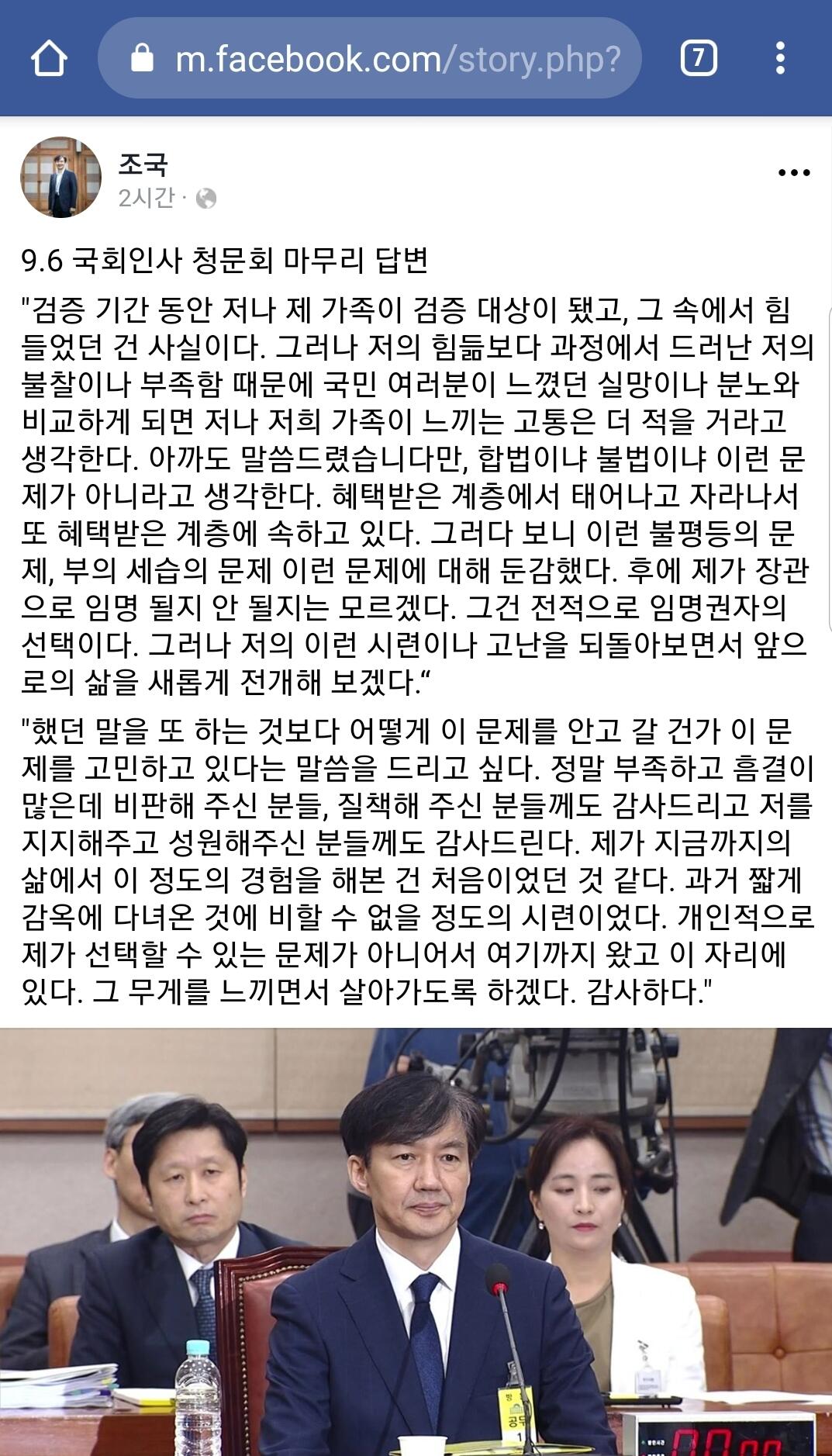 m.facebook.com/story.php?

7

조국
2시간 ·

9.6 국회인사 청문회 마무리 답변

"검증 기간 동안 저나 제 가족이 검증 대상이 됐고, 그 속에서 힘들었던 건 사실이다. 그러나 저의 힘듦보다 과정에서 드러난 저의 불찰이나 부족함 때문에 국민 여러분이 느꼈던 실망이나 분노와 비교하게 되면 저나 저희 가족이 느끼는 고통은 더 적을 거라고 생각한다. 아까도 말씀드렸습니다만, 합법이냐 불법이냐 이런 문제가 아니라고 생각한다. 혜택받은 계층에서 태어나고 자라나서 또 혜택받은 계층에 속하고 있다. 그러다 보니 이런 불평등의 문제, 부의 세습의 문제 이런 문제에 대해 둔감했다. 후에 제가 장관으로 임명 될지 안 될지는 모르겠다. 그건 전적으로 임명권자의 선택이다. 그러나 저의 이런 시련이나 고난을 되돌아보면서 앞으로의 삶을 새롭게 전개해 보겠다.“

"했던 말을 또 하는 것보다 어떻게 이 문제를 안고 갈 건가 이 문제를 고민하고 있다는 말씀을 드리고 싶다. 정말 부족하고 흠결이 많은데 비판해 주신 분들, 질책해 주신 분들께도 감사드리고 저를 지지해주고 성원해주신 분들께도 감사드린다. 제가 지금까지의 삶에서 이 정도의 경험을 해본 건 처음이었던 것 같다. 과거 짧게 감옥에 다녀온 것에 비할 수 없을 정도의 시련이었다. 개인적으로 제가 선택할 수 있는 문제가 아니어서 여기까지 왔고 이 자리에 있다. 그 무게를 느끼면서 살아가도록 하겠다. 감사하다."